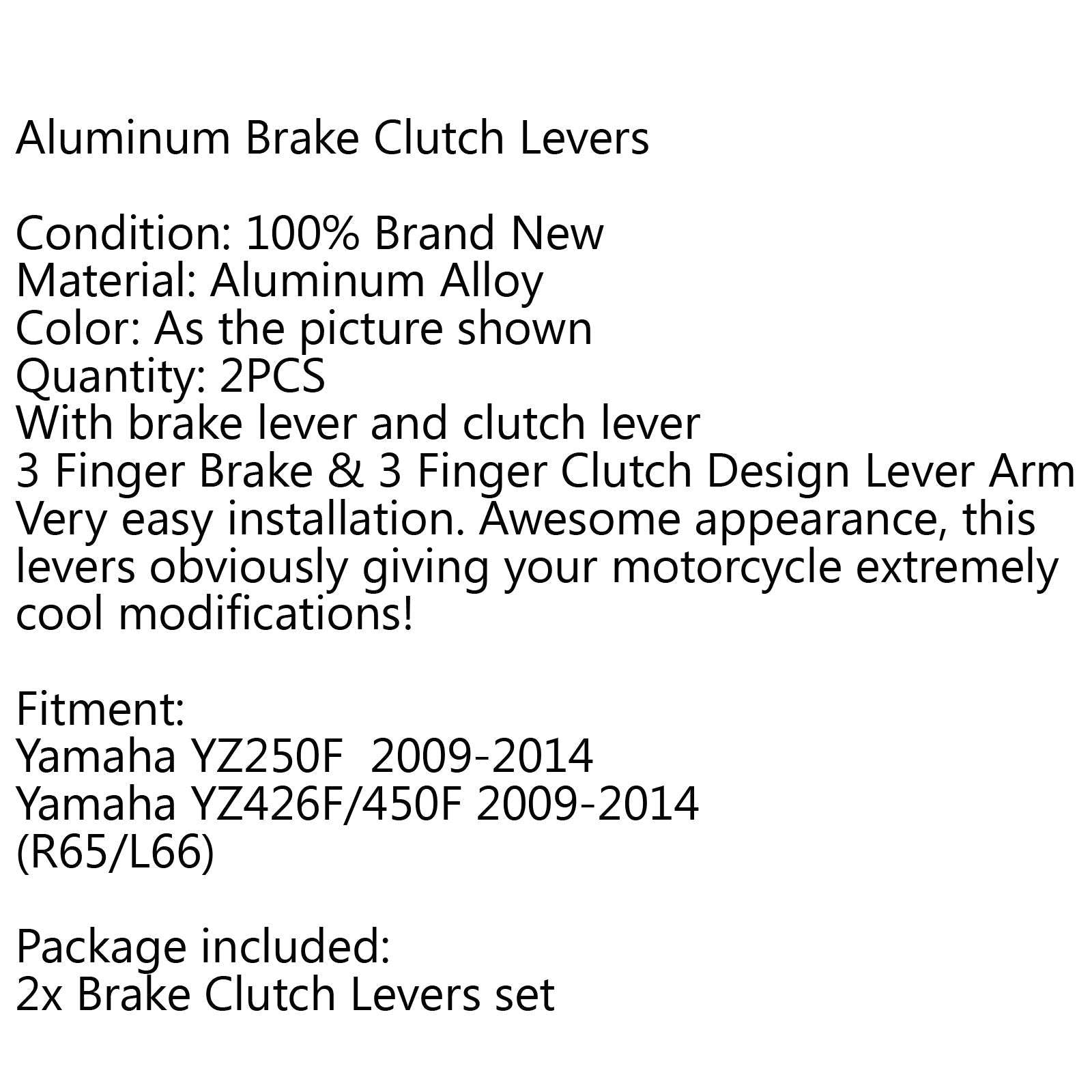 Aluminum Brake Clutch Levers

Condition: 100% Brand New
Material: Aluminum Alloy
Color: As the picture shown
Quantity: 2PCS
With brake lever and clutch lever
3 Finger Brake & 3 Finger Clutch Design Lever Arm
Very easy installation. Awesome appearance, this levers obviously giving your motorcycle extremely cool modifications!

Fitment:
Yamaha YZ250F 2009-2014
Yamaha YZ426F/450F 2009-2014
(R65/L66)

Package included:
2x Brake Clutch Levers set